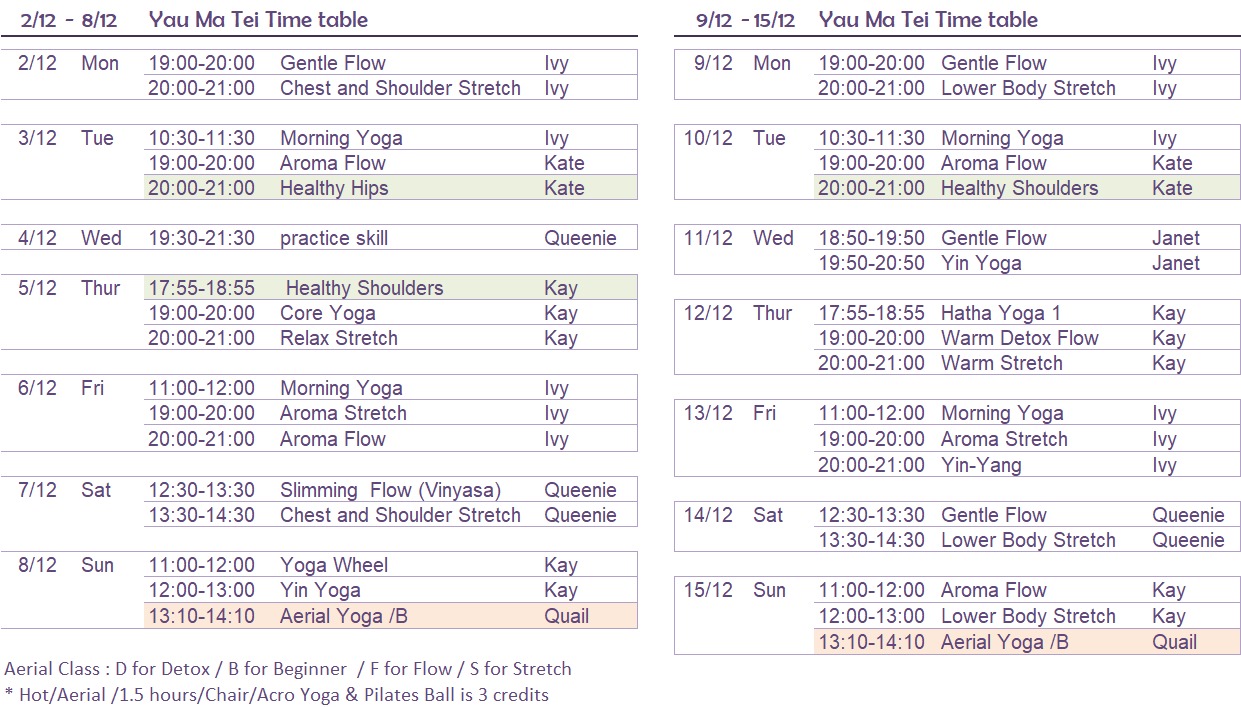 2/12 - 8/12 Yau Ma Tei Time table

| | | | | |
|---|---|---|---|---|
| 2/12 | Mon | 19:00-20:00 | Gentle Flow | Ivy |
| | | 20:00-21:00 | Chest and Shoulder Stretch | Ivy |
| 3/12 | Tue | 10:30-11:30 | Morning Yoga | Ivy |
| | | 19:00-20:00 | Aroma Flow | Kate |
| | | 20:00-21:00 | Healthy Hips | Kate |
| 4/12 | Wed | 19:30-21:30 | practice skill | Queenie |
| 5/12 | Thur | 17:55-18:55 | Healthy Shoulders | Kay |
| | | 19:00-20:00 | Core Yoga | Kay |
| | | 20:00-21:00 | Relax Stretch | Kay |
| 6/12 | Fri | 11:00-12:00 | Morning Yoga | Ivy |
| | | 19:00-20:00 | Aroma Stretch | Ivy |
| | | 20:00-21:00 | Aroma Flow | Ivy |
| 7/12 | Sat | 12:30-13:30 | Slimming Flow (Vinyasa) | Queenie |
| | | 13:30-14:30 | Chest and Shoulder Stretch | Queenie |
| 8/12 | Sun | 11:00-12:00 | Yoga Wheel | Kay |
| | | 12:00-13:00 | Yin Yoga | Kay |
| | | 13:10-14:10 | Aerial Yoga /B | Quail |

Aerial Class : D for Detox / B for Beginner / F for Flow / S for Stretch
* Hot/Aerial /1.5 hours/Chair/Acro Yoga & Pilates Ball is 3 credits

9/12 - 15/12 Yau Ma Tei Time table

| | | | | |
|---|---|---|---|---|
| 9/12 | Mon | 19:00-20:00 | Gentle Flow | Ivy |
| | | 20:00-21:00 | Lower Body Stretch | Ivy |
| 10/12 | Tue | 10:30-11:30 | Morning Yoga | Ivy |
| | | 19:00-20:00 | Aroma Flow | Kate |
| | | 20:00-21:00 | Healthy Shoulders | Kate |
| 11/12 | Wed | 18:50-19:50 | Gentle Flow | Janet |
| | | 19:50-20:50 | Yin Yoga | Janet |
| 12/12 | Thur | 17:55-18:55 | Hatha Yoga 1 | Kay |
| | | 19:00-20:00 | Warm Detox Flow | Kay |
| | | 20:00-21:00 | Warm Stretch | Kay |
| 13/12 | Fri | 11:00-12:00 | Morning Yoga | Ivy |
| | | 19:00-20:00 | Aroma Stretch | Ivy |
| | | 20:00-21:00 | Yin-Yang | Ivy |
| 14/12 | Sat | 12:30-13:30 | Gentle Flow | Queenie |
| | | 13:30-14:30 | Lower Body Stretch | Queenie |
| 15/12 | Sun | 11:00-12:00 | Aroma Flow | Kay |
| | | 12:00-13:00 | Lower Body Stretch | Kay |
| | | 13:10-14:10 | Aerial Yoga /B | Quail |